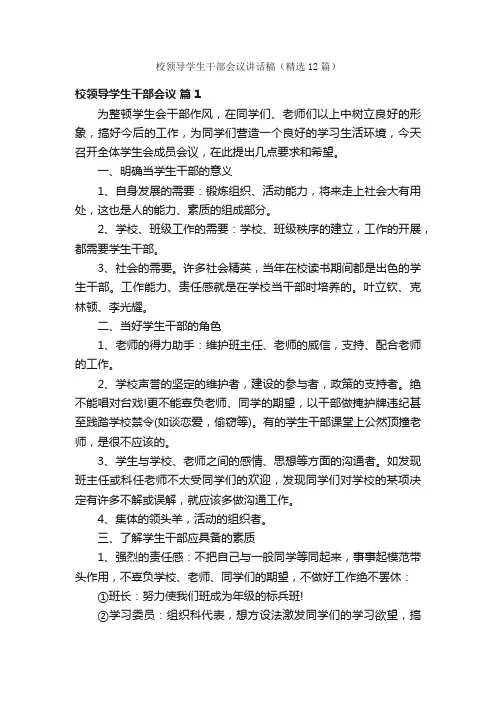 校领导学生干部会议讲话稿（精选12篇）

校领导学生干部会议 篇1

为整顿学生会干部作风，在同学们、老师们以上中树立良好的形象，搞好今后的工作，为同学们营造一个良好的学习生活环境，今天召开全体学生会成员会议，在此提出几点要求和希望。

一、明确当学生干部的意义

1、自身发展的需要：锻炼组织、活动能力，将来走上社会大有用处，这也是人的能力、素质的组成部分。

2、学校、班级工作的需要：学校、班级秩序的建立，工作的开展，都需要学生干部。

3、社会的需要。许多社会精英，当年在校读书期间都是出色的学生干部。工作能力、责任感就是在学校当干部时培养的。叶立钦、克林顿、李光耀。

二、当好学生干部的角色

1、老师的得力助手：维护班主任、老师的威信，支持、配合老师的工作。

2、学校声誉的坚定的维护者，建设的参与者，政策的支持者。绝不能唱对台戏!更不能辜负老师、同学的期望，以干部做掩护牌违纪甚至践踏学校禁令(如谈恋爱，偷窃等)。有的学生干部课堂上公然顶撞老师，是很不应该的。

3、学生与学校、老师之间的感情、思想等方面的沟通者。如发现班主任或科任老师不太受同学们的欢迎，发现同学们对学校的某项决定有许多不解或误解，就应该多做沟通工作。

4、集体的领头羊，活动的组织者。

三、了解学生干部应具备的素质

1、强烈的责任感：不把自己与一般同学等同起来，事事起模范带头作用，不辜负学校、老师、同学们的期望，不做好工作绝不罢休：

①班长：努力使我们班成为年级的标兵班!

②学习委员：组织科代表，想方设法激发同学们的学习欲望，搞